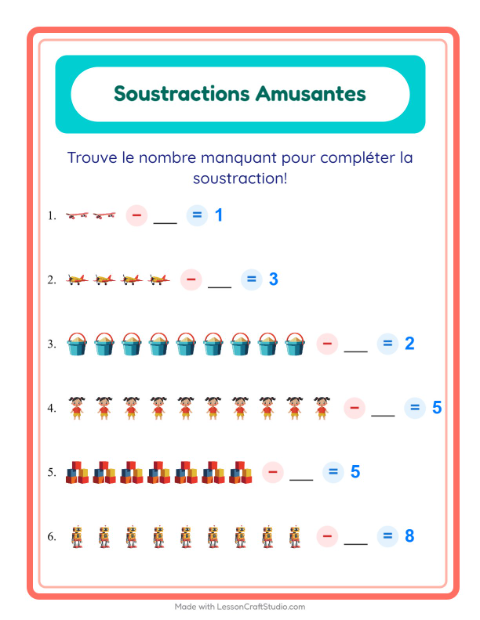 Soustractions Amusantes

Trouve le nombre manquant pour compléter la soustraction!

1. − ___ = 1

2. − ___ = 3

3. − ___ = 2

4. − ___ = 5

5. − ___ = 5

6. − ___ = 8

Made with LessonCraftStudio.com